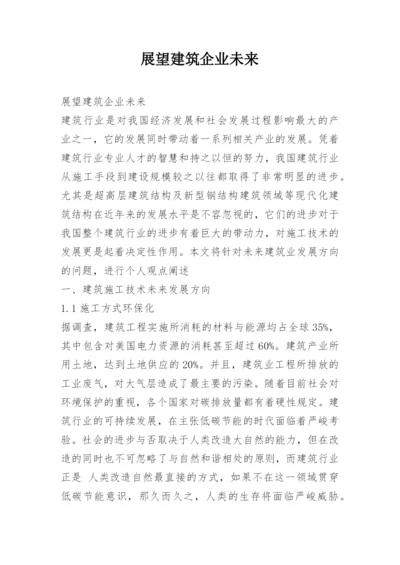 展望建筑企业未来

展望建筑企业未来

建筑行业是对我国经济发展和社会发展过程影响最大的产业之一，它的发展同时带动着一系列相关产业的发展。凭着建筑行业专业人才的智慧和持之以恒的努力，我国建筑行业从施工手段到建设规模较之以往都取得了非常明显的进步。尤其是超高层建筑结构及新型钢结构建筑领域等现代化建筑结构在近年来的发展水平是不容忽视的，它们的进步对于我国整个建筑行业的进步有着巨大的带动力，对施工技术的发展更是起着决定性作用。本文将针对未来建筑业发展方向的问题，进行个人观点阐述

一、建筑施工技术未来发展方向

1.1 施工方式环保化

据调查，建筑工程实施所消耗的材料与能源均占全球 35%，其中包含对美国电力资源的消耗甚至超过 60%。建筑产业所用土地，达到土地供应的 20%。并且，建筑业工程所排放的工业废气，对大气层造成了最主要的污染。随着目前社会对环境保护的重视，各个国家对碳排放量都有着硬性规定。建筑行业的可持续发展，在主张低碳节能的时代面临着严峻考验。社会的进步与否取决于人类改造大自然的能力，但在改造的同时也不可忽略了与自然和谐相处的原则，而建筑行业正是 人类改造自然最直接的方式，如果不在这一领域贯穿低碳节能意识，那久而久之，人类的生存将面临严峻威胁。